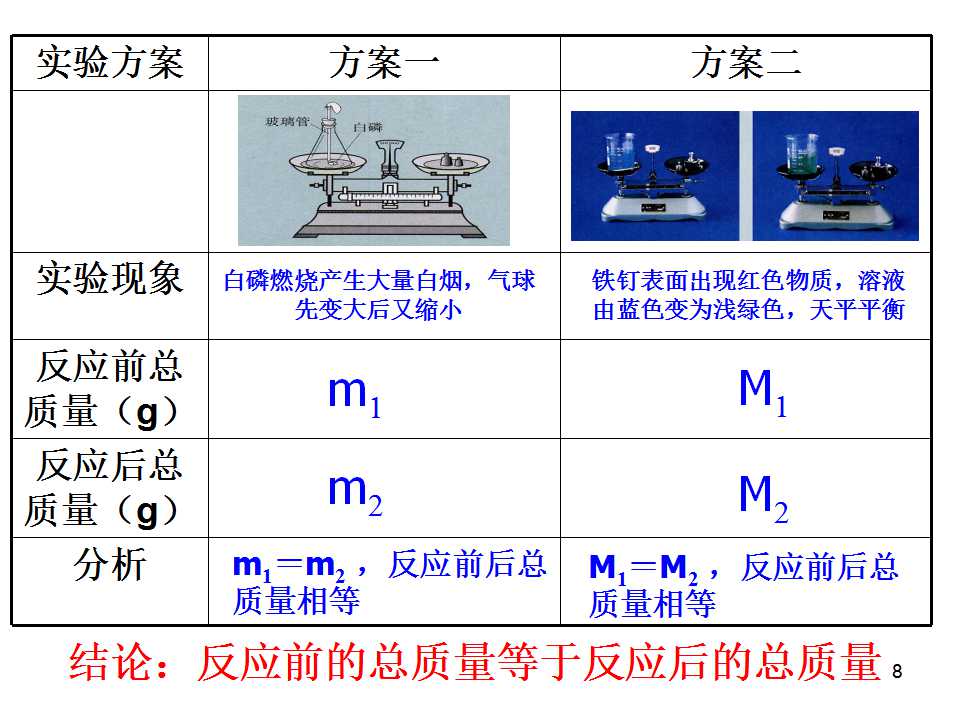 | 实验方案 | 方案一 | 方案二 |
|---|---|---|
| | 玻璃管 白磷 | |
| 实验现象 | 白磷燃烧产生大量白烟，气球先变大后又缩小 | 铁钉表面出现红色物质，溶液由蓝色变为浅绿色，天平平衡 |
| 反应前总质量（g） | $m_1$ | $M_1$ |
| 反应后总质量（g） | $m_2$ | $M_2$ |
| 分析 | $m_1=m_2$，反应前后总质量相等 | $M_1=M_2$，反应前后总质量相等 |

结论：反应前的总质量等于反应后的总质量 8